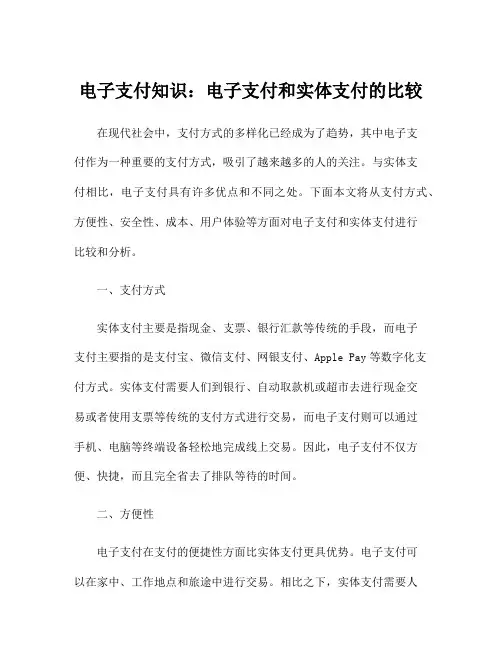 电子支付知识：电子支付和实体支付的比较

在现代社会中，支付方式的多样化已经成为了趋势，其中电子支付作为一种重要的支付方式，吸引了越来越多的人的关注。与实体支付相比，电子支付具有许多优点和不同之处。下面本文将从支付方式、方便性、安全性、成本、用户体验等方面对电子支付和实体支付进行比较和分析。

一、支付方式

实体支付主要是指现金、支票、银行汇款等传统的手段，而电子支付主要指的是支付宝、微信支付、网银支付、Apple Pay 等数字化支付方式。实体支付需要人们到银行、自动取款机或超市去进行现金交易或者使用支票等传统的支付方式进行交易，而电子支付则可以通过手机、电脑等终端设备轻松地完成线上交易。因此，电子支付不仅方便、快捷，而且完全省去了排队等待的时间。

二、方便性

电子支付在支付的便捷性方面比实体支付更具优势。电子支付可以在家中、工作地点和旅途中进行交易。相比之下，实体支付需要人